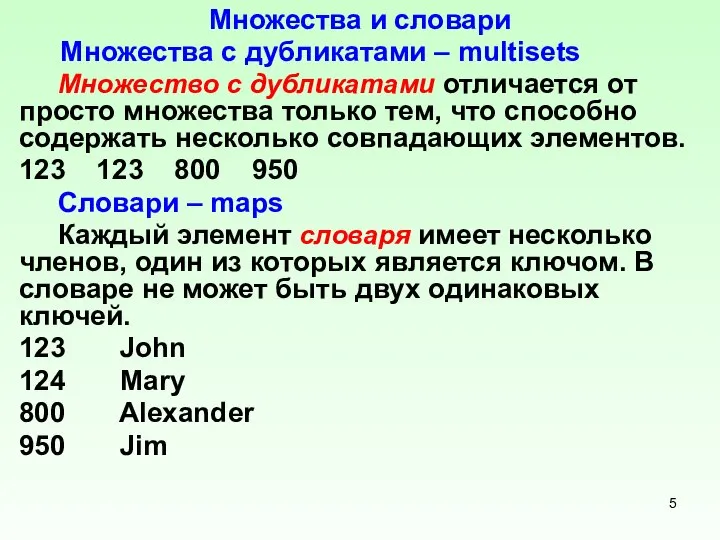 Множества и словари

Множества с дубликатами – multisets

Множество с дубликатами отличается от просто множества только тем, что способно содержать несколько совпадающих элементов.

123 123 800 950

Словари – maps

Каждый элемент словаря имеет несколько членов, один из которых является ключом. В словаре не может быть двух одинаковых ключей.

123 John
124 Mary
800 Alexander
950 Jim

5